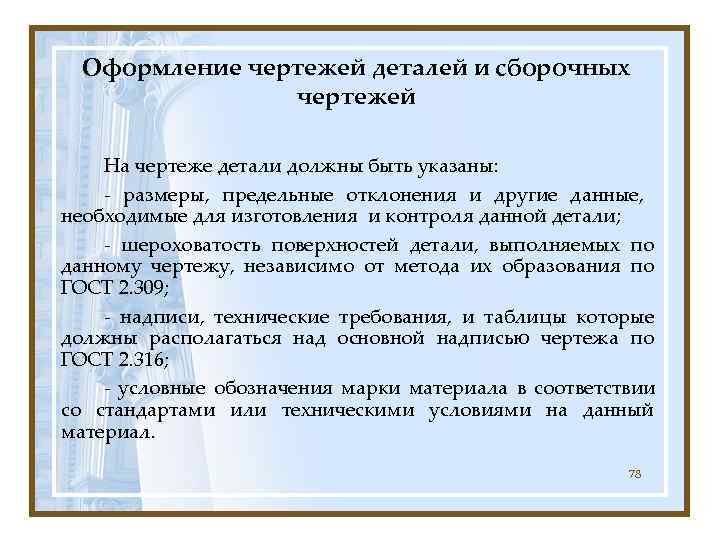 Оформление чертежей деталей и сборочных чертежей

На чертеже детали должны быть указаны:

- размеры, предельные отклонения и другие данные, необходимые для изготовления и контроля данной детали;

- шероховатость поверхностей детали, выполняемых по данному чертежу, независимо от метода их образования по ГОСТ 2.309;

- надписи, технические требования, и таблицы которые должны располагаться над основной надписью чертежа по ГОСТ 2.316;

- условные обозначения марки материала в соответствии со стандартами или техническими условиями на данный материал.

78